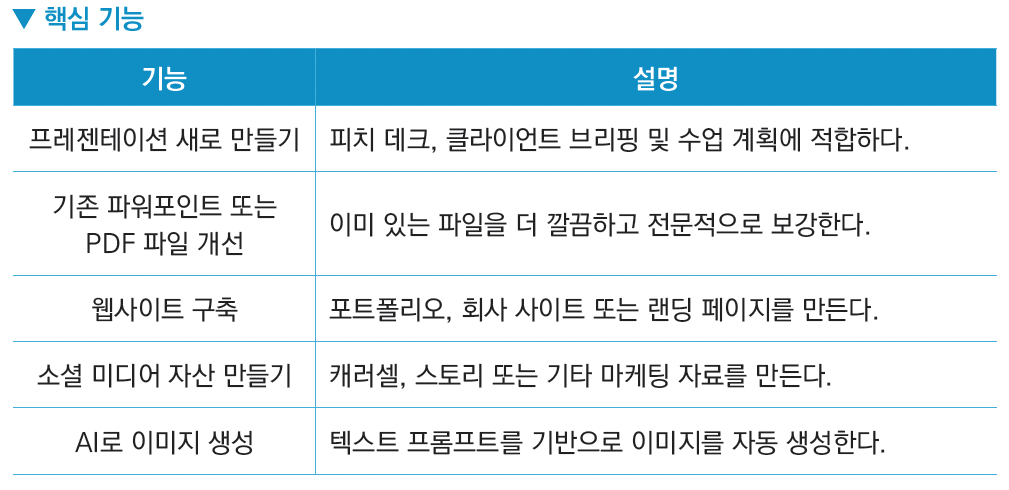 ▼ 핵심 기능

| 기능 | 설명 |
|---|---|
| 프레젠테이션 새로 만들기 | 피치 데크, 클라이언트 브리핑 및 수업 계획에 적합하다. |
| 기존 파워포인트 또는 PDF 파일 개선 | 이미 있는 파일을 더 깔끔하고 전문적으로 보강한다. |
| 웹사이트 구축 | 포트폴리오, 회사 사이트 또는 랜딩 페이지를 만든다. |
| 소셜 미디어 자산 만들기 | 캐러셀, 스토리 또는 기타 마케팅 자료를 만든다. |
| AI로 이미지 생성 | 텍스트 프롬프트를 기반으로 이미지를 자동 생성한다. |